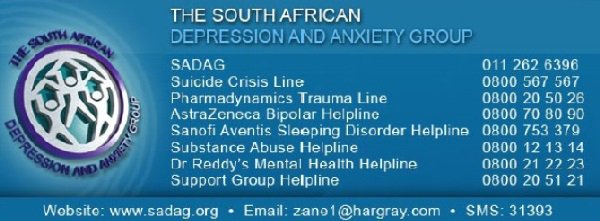 THE SOUTH AFRICAN DEPRESSION AND ANXIETY GROUP

THE SOUTH AFRICAN
DEPRESSION AND ANXIETY GROUP

| | |
|---|---|
| SADAG | 011 262 6396 |
| Suicide Crisis Line | 0800 567 567 |
| Pharmadynamics Trauma Line | 0800 20 50 26 |
| AstraZeneca Bipolar Helpline | 0800 70 80 90 |
| Sanofi Aventis Sleeping Disorder Helpline | 0800 753 379 |
| Substance Abuse Helpline | 0800 12 13 14 |
| Dr Reddy's Mental Health Helpline | 0800 21 22 23 |
| Support Group Helpline | 0800 20 51 21 |

Website: www.sadag.org • Email: zane1@hargray.com • SMS: 31393